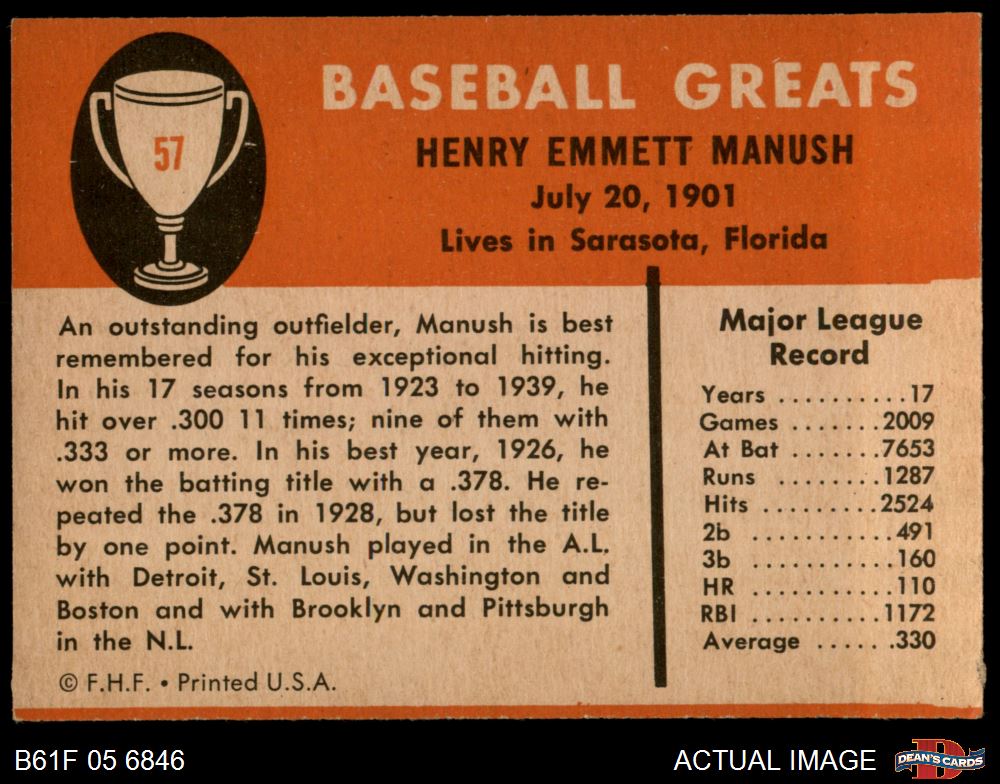 57

BASEBALL GREATS

HENRY EMMETT MANUSH
July 20, 1901
Lives in Sarasota, Florida

An outstanding outfielder, Manush is best remembered for his exceptional hitting. In his 17 seasons from 1923 to 1939, he hit over .300 11 times; nine of them with .333 or more. In his best year, 1926, he won the batting title with a .378. He repeated the .378 in 1928, but lost the title by one point. Manush played in the A.L. with Detroit, St. Louis, Washington and Boston and with Brooklyn and Pittsburgh in the N.L.

© F.H.F. • Printed U.S.A.

Major League Record

Years 17
Games 2009
At Bat 7653
Runs 1287
Hits 2524
2b 491
3b 160
HR 110
RBI 1172
Average .330

B61F 05 6846

ACTUAL IMAGE

DEAN'S CARDS